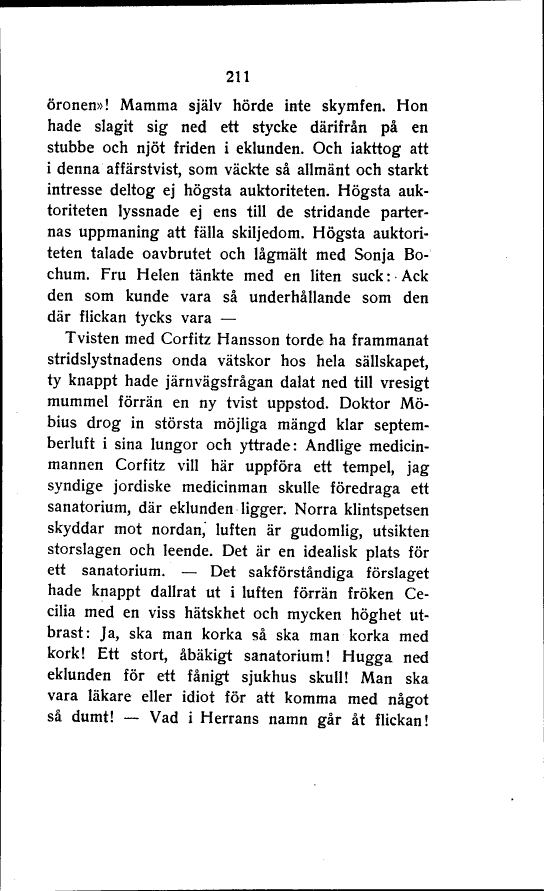 211

öronen»! Mamma själv hörde inte skymfen. Hon hade slagit sig ned ett stycke därifrån på en stubbe och njöt friden i eklunden. Och iakttog att i denna affärstvist, som väckte så allmänt och starkt intresse deltog ej högsta auktoriteten. Högsta auktoriteten lyssnade ej ens till de stridande parternas uppmaning att fälla skiljedom. Högsta auktoriteten talade oavbrutet och lågmält med Sonja Bochum. Fru Helen tänkte med en liten suck: Ack den som kunde vara så underhållande som den där flickan tycks vara —

Tvisten med Corfitz Hansson torde ha frammanat stridslystnadens onda vätskor hos hela sällskapet, ty knappt hade järnvägsfrågan dalat ned till vresigt mummel förrän en ny tvist uppstod. Doktor Möbius drog in största möjliga mängd klar septemberluft i sina lungor och yttrade: Andlige medicinmannen Corfitz vill här uppföra ett tempel, jag syndige jordiske medicinman skulle föredraga ett sanatorium, där eklunden ligger. Norra klintspetsen skyddar mot nordan, luften är gudomlig, utsikten storslagen och leende. Det är en idealisk plats för ett sanatorium. — Det sakförståndiga förslaget hade knappt dallrat ut i luften förrän fröken Cecilia med en viss hätskhet och mycken höghet utbrast: Ja, ska man korka så ska man korka med kork! Ett stort, åbäkigt sanatorium! Hugga ned eklunden för ett fånigt sjukhus skull! Man ska vara läkare eller idiot för att komma med något så dumt! — Vad i Herrans namn går åt flickan!